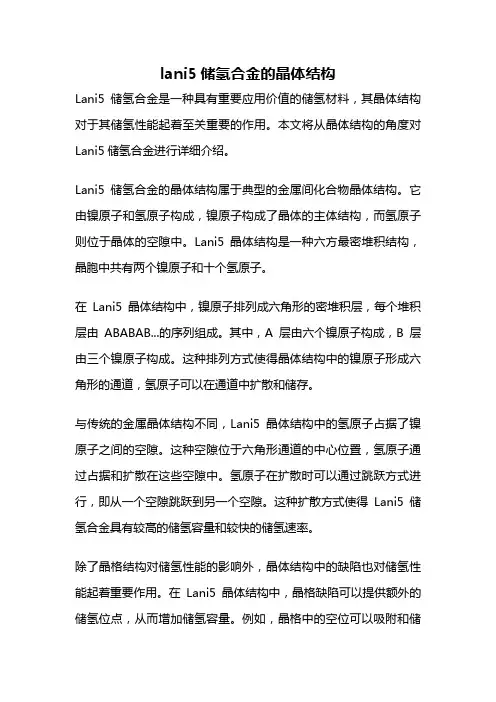 lani5 储氢合金的晶体结构

Lani5 储氢合金是一种具有重要应用价值的储氢材料，其晶体结构对于其储氢性能起着至关重要的作用。本文将从晶体结构的角度对 Lani5 储氢合金进行详细介绍。

Lani5 储氢合金的晶体结构属于典型的金属间化合物晶体结构。它由镍原子和氢原子构成，镍原子构成了晶体的主体结构，而氢原子则位于晶体的空隙中。Lani5 晶体结构是一种六方最密堆积结构，晶胞中共有两个镍原子和十个氢原子。

在 Lani5 晶体结构中，镍原子排列成六角形的密堆积层，每个堆积层由 ABABAB...的序列组成。其中，A 层由六个镍原子构成，B 层由三个镍原子构成。这种排列方式使得晶体结构中的镍原子形成六角形的通道，氢原子可以在通道中扩散和储存。

与传统的金属晶体结构不同，Lani5 晶体结构中的氢原子占据了镍原子之间的空隙。这种空隙位于六角形通道的中心位置，氢原子通过占据和扩散在这些空隙中。氢原子在扩散时可以通过跳跃方式进行，即从一个空隙跳跃到另一个空隙。这种扩散方式使得 Lani5 储氢合金具有较高的储氢容量和较快的储氢速率。

除了晶格结构对储氢性能的影响外，晶体结构中的缺陷也对储氢性能起着重要作用。在 Lani5 晶体结构中，晶格缺陷可以提供额外的储氢位点，从而增加储氢容量。例如，晶格中的空位可以吸附和储